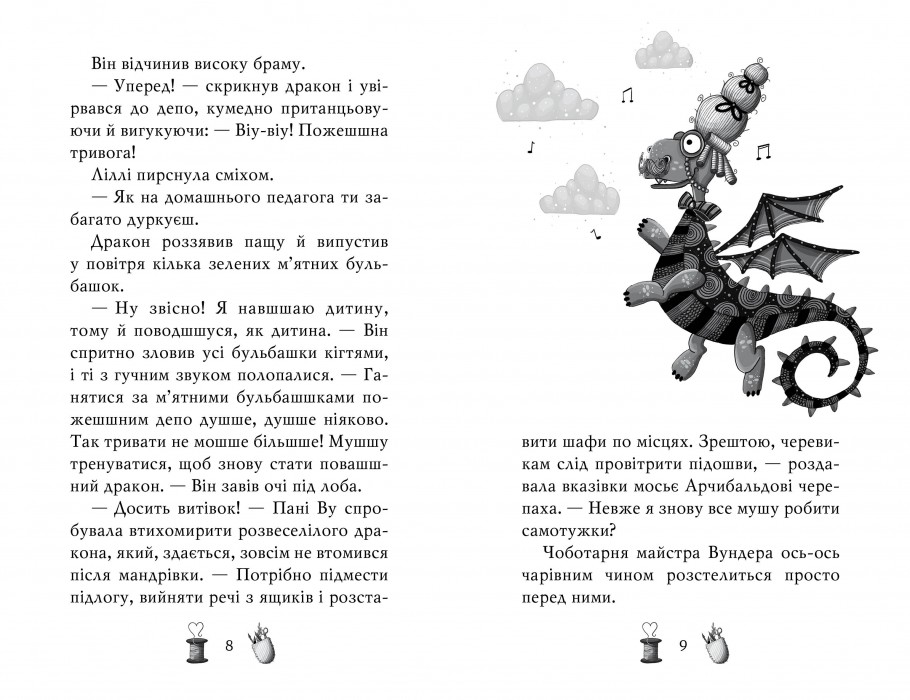 Він відчинив високу браму.

— Уперед! — скрикнув дракон і увірвався до депо, кумедно пританцьовуючи й вигукуючи: — Віу-віу! Пожешшна тривога!

Ліллі пирснула сміхом.

— Як на домашнього педагога ти забагато дуркуєш.

Дракон роззявив пащу й випустив у повітря кілька зелених м'ятних бульбашок.

— Ну звісно! Я навшшаю дитину, тому й поводшшуся, як дитина. — Він спритно зловив усі бульбашки кігтями, і ті з гучним звуком полопалися. — Ганятися за м'ятними бульбашшками пожешшним депо душше, душше ніяково. Так тривати не мошше більшше! Мушшу тренуватися, щоб знову стати повашшний дракон. — Він завів очі під лоба.

— Досить витівок! — Пані Ву спробувала втихомирити розвеселілого дракона, який, здається, зовсім не втомився після мандрівки. — Потрібно підмести підлогу, вийняти речі з ящиків і розставити шафи по місцях. Зрештою, черевикам слід провітрити підошви, — роздавала вказівки мосьє Арчибальдові черепаха. — Невже я знову все мушу робити самотужки?

Чоботарня майстра Вундера ось-ось чарівним чином розстелиться просто перед ними.

8

9